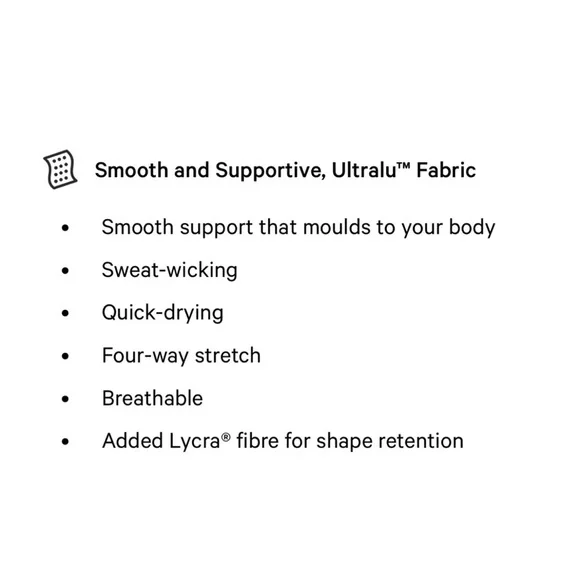 Smooth and Supportive, Ultralu™ Fabric

• Smooth support that moulds to your body
• Sweat-wicking
• Quick-drying
• Four-way stretch
• Breathable
• Added Lycra® fibre for shape retention